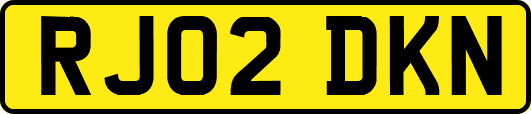 RJ02 DKN